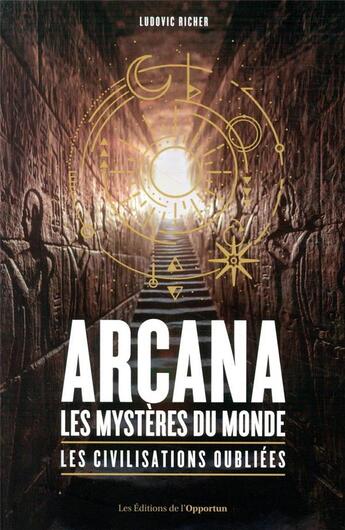 LUDOVIC RICHER

ARCANA
LES MYSTÈRES DU MONDE
LES CIVILISATIONS OUBLIÉES

Les Éditions de l'Opportun